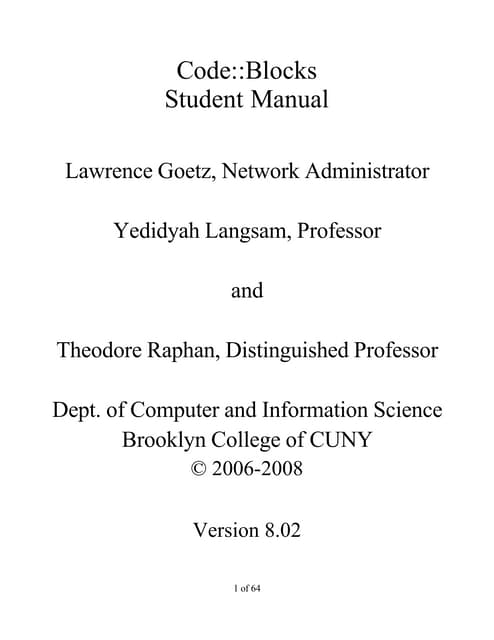 Code::Blocks
Student Manual

Lawrence Goetz, Network Administrator

Yedidyah Langsam, Professor

and

Theodore Raphan, Distinguished Professor

Dept. of Computer and Information Science
Brooklyn College of CUNY
© 2006-2008

Version 8.02

1 of 64